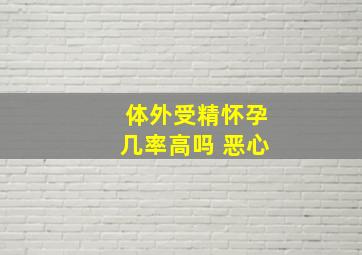 体外受精怀孕
几率高吗 恶心